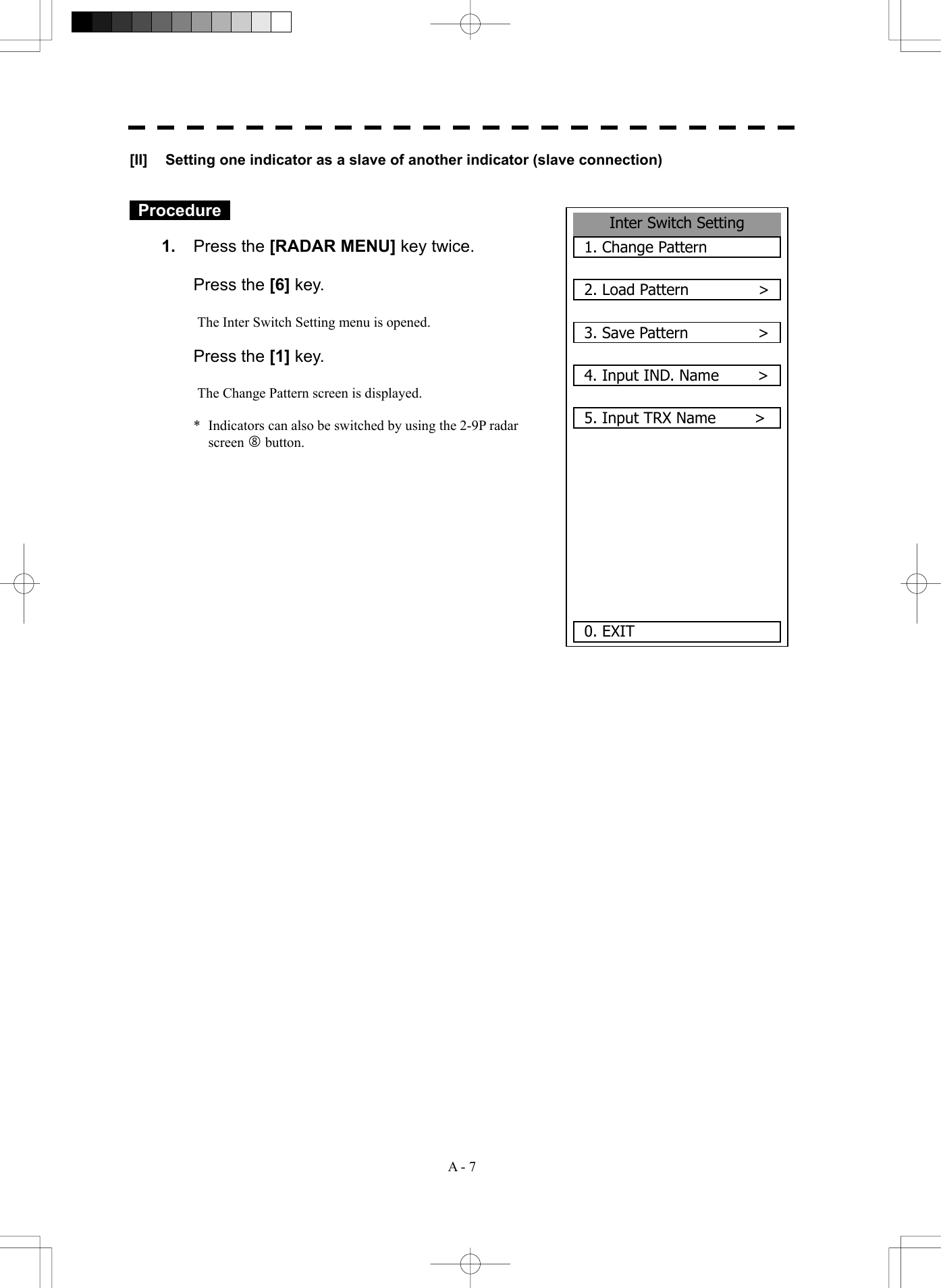 [II] Setting one indicator as a slave of another indicator (slave connection)

Procedure

1. Press the [RADAR MENU] key twice.

Press the [6] key.

The Inter Switch Setting menu is opened.

Press the [1] key.

The Change Pattern screen is displayed.

* Indicators can also be switched by using the 2-9P radar screen ⑧ button.

Inter Switch Setting
1. Change Pattern
2. Load Pattern >
3. Save Pattern >
4. Input IND. Name >
5. Input TRX Name >
0. EXIT

A - 7